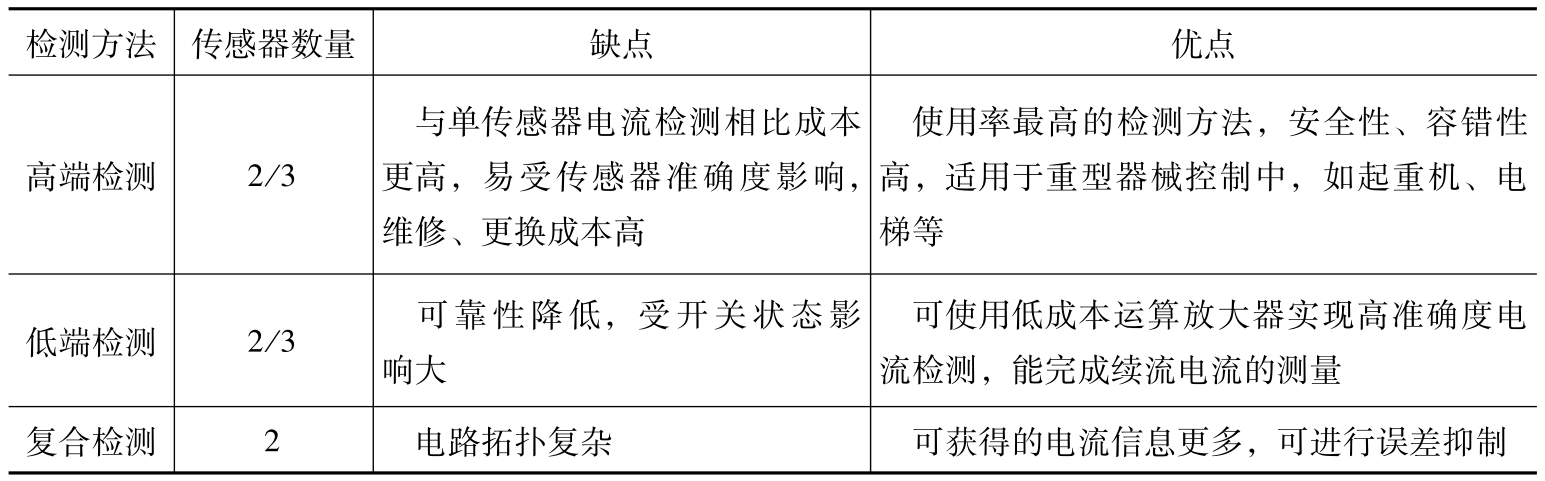 | 检测方法 | 传感器数量 | 缺点 | 优点 |
|---|---|---|---|
| 高端检测 | 2/3 | 与单传感器电流检测相比成本更高，易受传感器准确度影响，维修、更换成本高 | 使用率最高的检测方法，安全性、容错性高，适用于重型器械控制中，如起重机、电梯等 |
| 低端检测 | 2/3 | 可靠性降低，受开关状态影响大 | 可使用低成本运算放大器实现高准确度电流检测，能完成续流电流的测量 |
| 复合检测 | 2 | 电路拓扑复杂 | 可获得的电流信息更多，可进行误差抑制 |